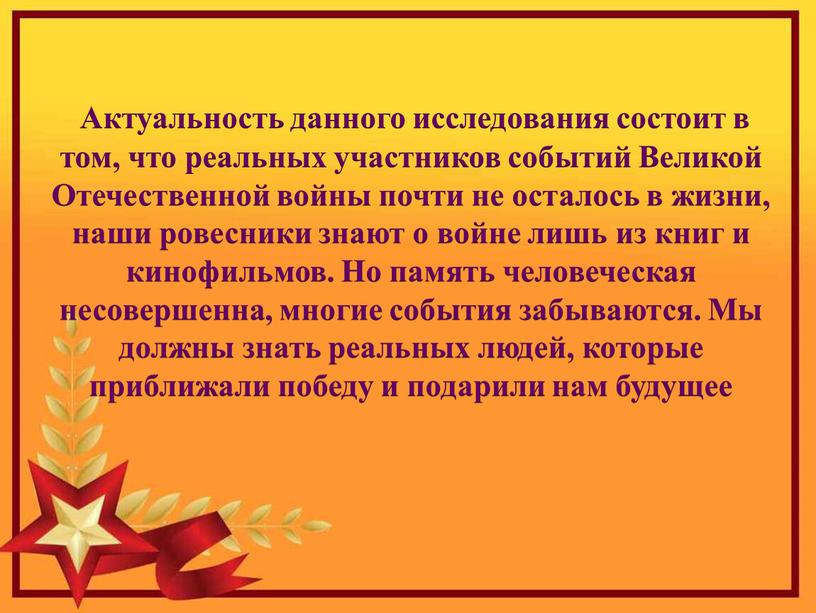 Актуальность данного исследования состоит в том, что реальных участников событий Великой Отечественной войны почти не осталось в жизни, наши ровесники знают о войне лишь из книг и кинофильмов. Но память человеческая несовершенна, многие события забываются. Мы должны знать реальных людей, которые приближали победу и подарили нам будущее